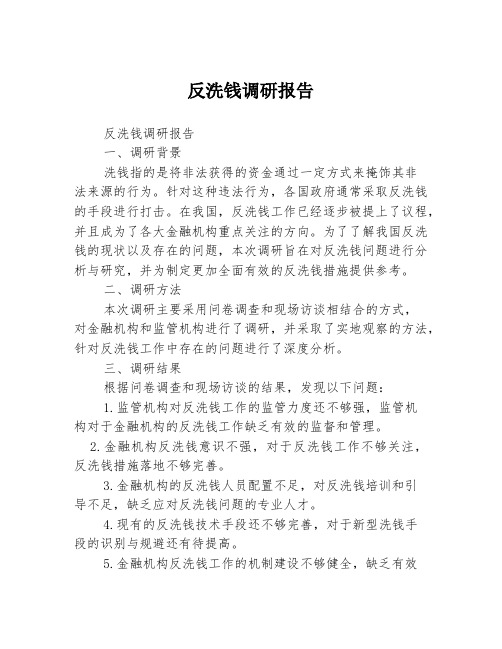 反洗钱调研报告

反洗钱调研报告

一、调研背景

洗钱指的是将非法获得的资金通过一定方式来掩饰其非法来源的行为。针对这种违法行为，各国政府通常采取反洗钱的手段进行打击。在我国，反洗钱工作已经逐步被提上了议程，并且成为了各大金融机构重点关注的方向。为了了解我国反洗钱的现状以及存在的问题，本次调研旨在对反洗钱问题进行分析与研究，并为制定更加全面有效的反洗钱措施提供参考。

二、调研方法

本次调研主要采用问卷调查和现场访谈相结合的方式，对金融机构和监管机构进行了调研，并采取了实地观察的方法，针对反洗钱工作中存在的问题进行了深度分析。

三、调研结果

根据问卷调查和现场访谈的结果，发现以下问题：

1.监管机构对反洗钱工作的监管力度还不够强，监管机构对于金融机构的反洗钱工作缺乏有效的监督和管理。

2.金融机构反洗钱意识不强，对于反洗钱工作不够关注，反洗钱措施落地不够完善。

3.金融机构的反洗钱人员配置不足，对反洗钱培训和引导不足，缺乏应对反洗钱问题的专业人才。

4.现有的反洗钱技术手段还不够完善，对于新型洗钱手段的识别与规避还有待提高。

5.金融机构反洗钱工作的机制建设不够健全，缺乏有效